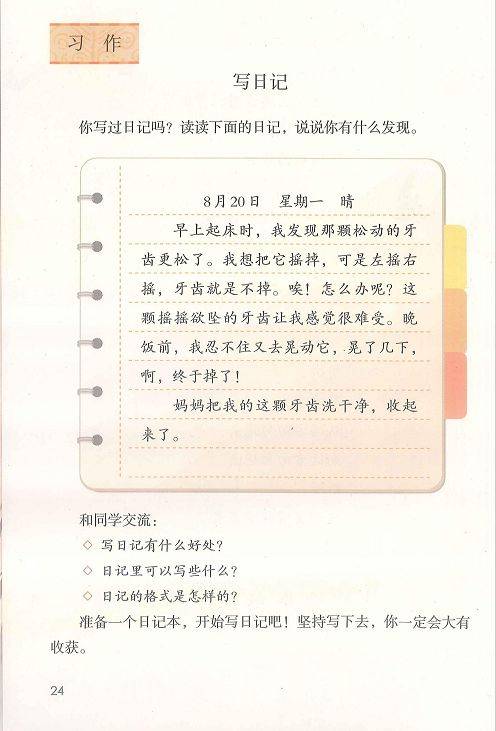 习作

写日记

你写过日记吗？读读下面的日记，说说你有什么发现。

8月20日 星期一 晴

早上起床时，我发现那颗松动的牙齿更松了。我想把它摇掉，可是左摇右摇，牙齿就是不掉。唉！怎么办呢？这颗摇摇欲坠的牙齿让我感觉很难受。晚饭前，我忍不住又去晃动它，晃了几下，啊，终于掉了！

妈妈把我的这颗牙齿洗干净，收起来了。

和同学交流：
◇ 写日记有什么好处？
◇ 日记里可以写些什么？
◇ 日记的格式是怎样的？

准备一个日记本，开始写日记吧！坚持写下去，你一定会大有收获。

24